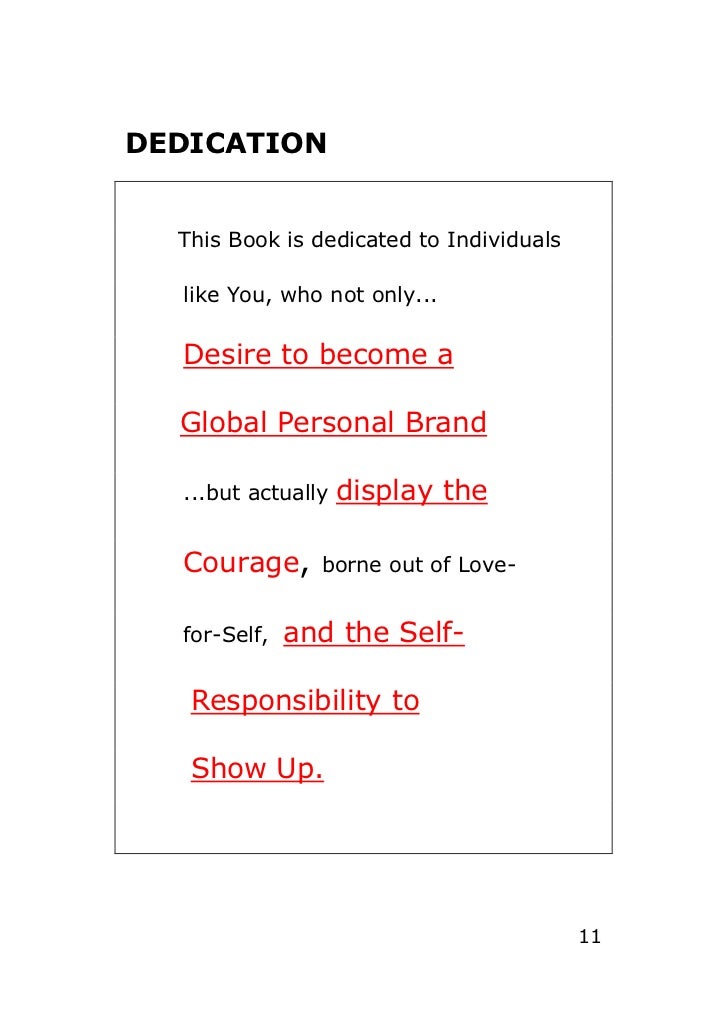 DEDICATION

This Book is dedicated to Individuals like You, who not only... Desire to become a Global Personal Brand ...but actually display the Courage, borne out of Love-for-Self, and the Self-Responsibility to Show Up.

11